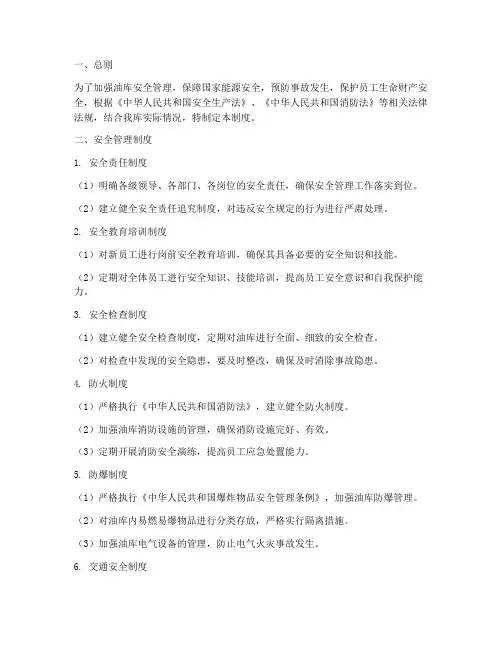 一、总则

为了加强油库安全管理，保障国家能源安全，预防事故发生，保护员工生命财产安全，根据《中华人民共和国安全生产法》、《中华人民共和国消防法》等相关法律法规，结合我库实际情况，特制定本制度。

二、安全管理制度

1. 安全责任制度

（1）明确各级领导、各部门、各岗位的安全责任，确保安全管理工作落实到位。

（2）建立健全安全责任追究制度，对违反安全规定的行为进行严肃处理。

2. 安全教育培训制度

（1）对新员工进行岗前安全教育培训，确保其具备必要的安全知识和技能。

（2）定期对全体员工进行安全知识、技能培训，提高员工安全意识和自我保护能力。

3. 安全检查制度

（1）建立健全安全检查制度，定期对油库进行全面、细致的安全检查。

（2）对检查中发现的安全隐患，要及时整改，确保及时消除事故隐患。

4. 防火制度

（1）严格执行《中华人民共和国消防法》，建立健全防火制度。

（2）加强油库消防设施的管理，确保消防设施完好、有效。

（3）定期开展消防安全演练，提高员工应急处置能力。

5. 防爆制度

（1）严格执行《中华人民共和国爆炸物品安全管理条例》，加强油库防爆管理。

（2）对油库内易燃易爆物品进行分类存放，严格实行隔离措施。

（3）加强油库电气设备的管理，防止电气火灾事故发生。

6. 交通安全制度